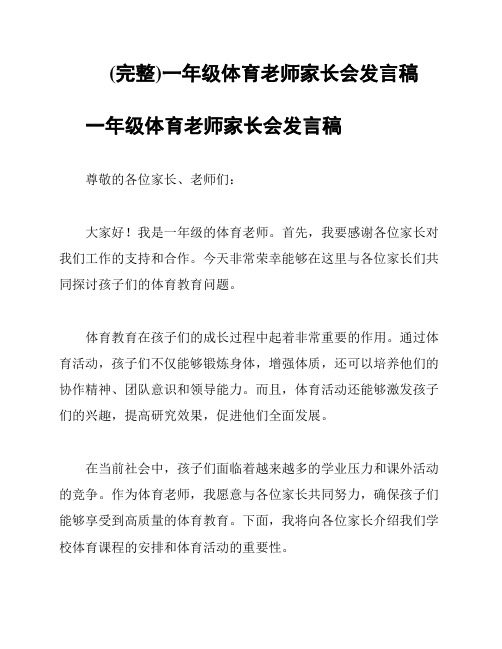 (完整)一年级体育老师家长会发言稿

一年级体育老师家长会发言稿

尊敬的各位家长、老师们：

大家好！我是一年级的体育老师。首先，我要感谢各位家长对我们工作的支持和合作。今天非常荣幸能够在这里与各位家长们共同探讨孩子们的体育教育问题。

体育教育在孩子们的成长过程中起着非常重要的作用。通过体育活动，孩子们不仅能够锻炼身体，增强体质，还可以培养他们的协作精神、团队意识和领导能力。而且，体育活动还能够激发孩子们的兴趣，提高研究效果，促进他们全面发展。

在当前社会中，孩子们面临着越来越多的学业压力和课外活动的竞争。作为体育老师，我愿意与各位家长共同努力，确保孩子们能够享受到高质量的体育教育。下面，我将向各位家长介绍我们学校体育课程的安排和体育活动的重要性。